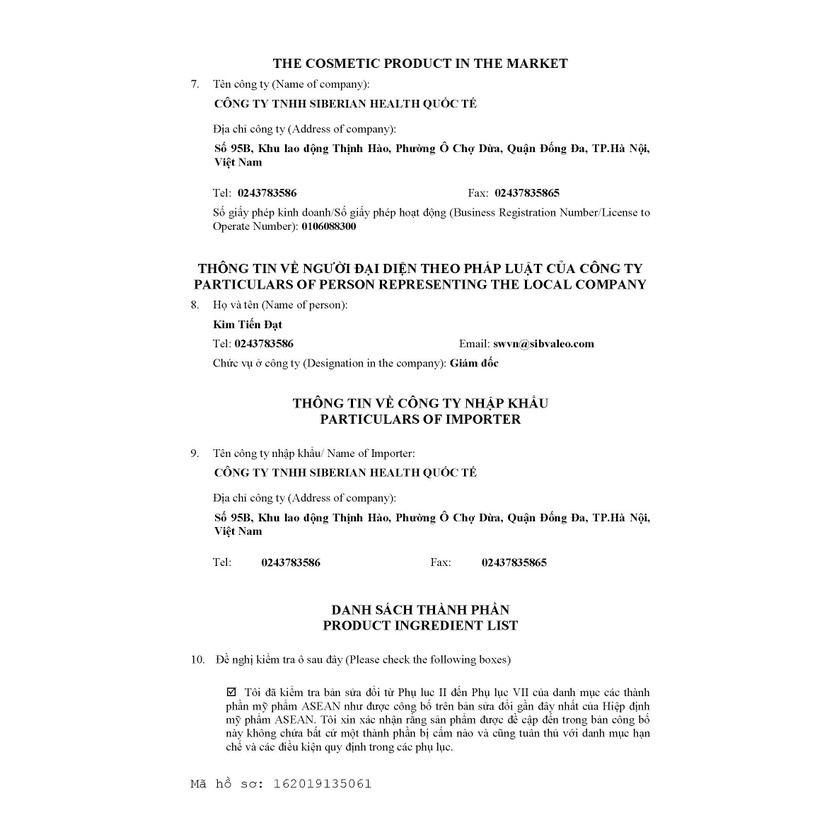 THE COSMETIC PRODUCT IN THE MARKET

7. Tên công ty (Name of company):

CÔNG TY TNHH SIBERIAN HEALTH QUỐC TẾ

Địa chỉ công ty (Address of company):

Số 95B, Khu lao động Thịnh Hào, Phường Ô Chợ Dừa, Quận Đống Đa, TP.Hà Nội, Việt Nam

Tel: 0243783586

Fax: 02437835865

Số giấy phép kinh doanh/Số giấy phép hoạt động (Business Registration Number/License to Operate Number): 0106088300

THÔNG TIN VỀ NGƯỜI ĐẠI DIỆN THEO PHÁP LUẬT CỦA CÔNG TY
PARTICULARS OF PERSON REPRESENTING THE LOCAL COMPANY

8. Họ và tên (Name of person):

Kim Tiến Đạt

Tel: 0243783586

Email: swvn@sibvaleo.com

Chức vụ ở công ty (Designation in the company): Giám đốc

THÔNG TIN VỀ CÔNG TY NHẬP KHẨU
PARTICULARS OF IMPORTER

9. Tên công ty nhập khẩu/ Name of Importer:

CÔNG TY TNHH SIBERIAN HEALTH QUỐC TẾ

Địa chỉ công ty (Address of company):

Số 95B, Khu lao động Thịnh Hào, Phường Ô Chợ Dừa, Quận Đống Đa, TP.Hà Nội, Việt Nam

Tel: 0243783586

Fax: 02437835865

DANH SÁCH THÀNH PHẦN
PRODUCT INGREDIENT LIST

10. Đề nghị kiểm tra ô sau đây (Please check the following boxes)

☑ Tôi đã kiểm tra bản sửa đổi từ Phụ lục II đến Phụ lục VII của danh mục các thành phần mỹ phẩm ASEAN như được công bố trên bản sửa đổi gần đây nhất của Hiệp định mỹ phẩm ASEAN. Tôi xin xác nhận rằng sản phẩm được đề cập đến trong bản công bố này không chứa bất cứ một thành phần bị cấm nào và cũng tuân thủ với danh mục hạn chế và các điều kiện quy định trong các phụ lục.

Mã hồ sơ: 162019135061